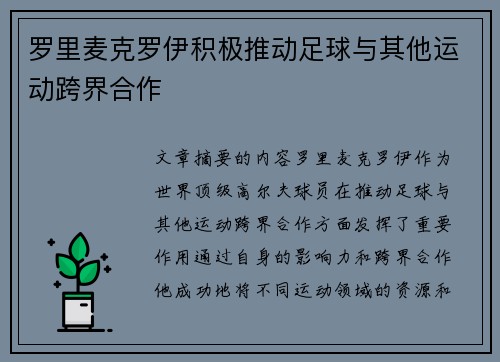 罗里麦克罗伊积极推动足球与其他运动跨界合作

文章摘要的内容罗里麦克罗伊作为世界顶级高尔夫球员在推动足球与其他运动跨界合作方面发挥了重要作用通过自身的影响力和跨界合作他成功地将不同运动领域的资源和